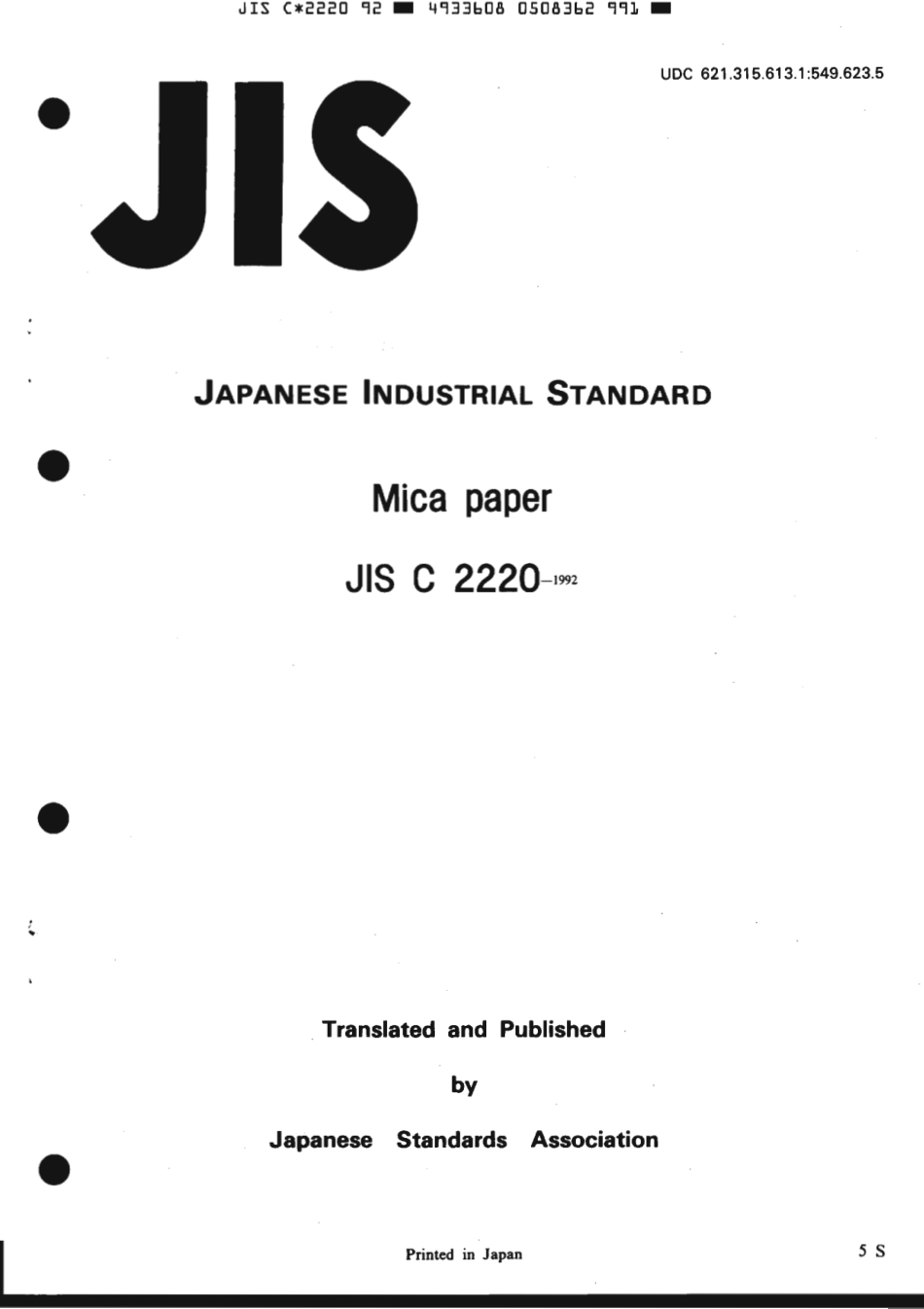 JIS C*2220 92 ■ 4933608 0508362 991 ■

UDC 621.315.613.1:549.623.5

JIS

JAPANESE INDUSTRIAL STANDARD

Mica paper

JIS C 2220-1992

Translated and Published

by

Japanese Standards Association

Printed in Japan

5 S